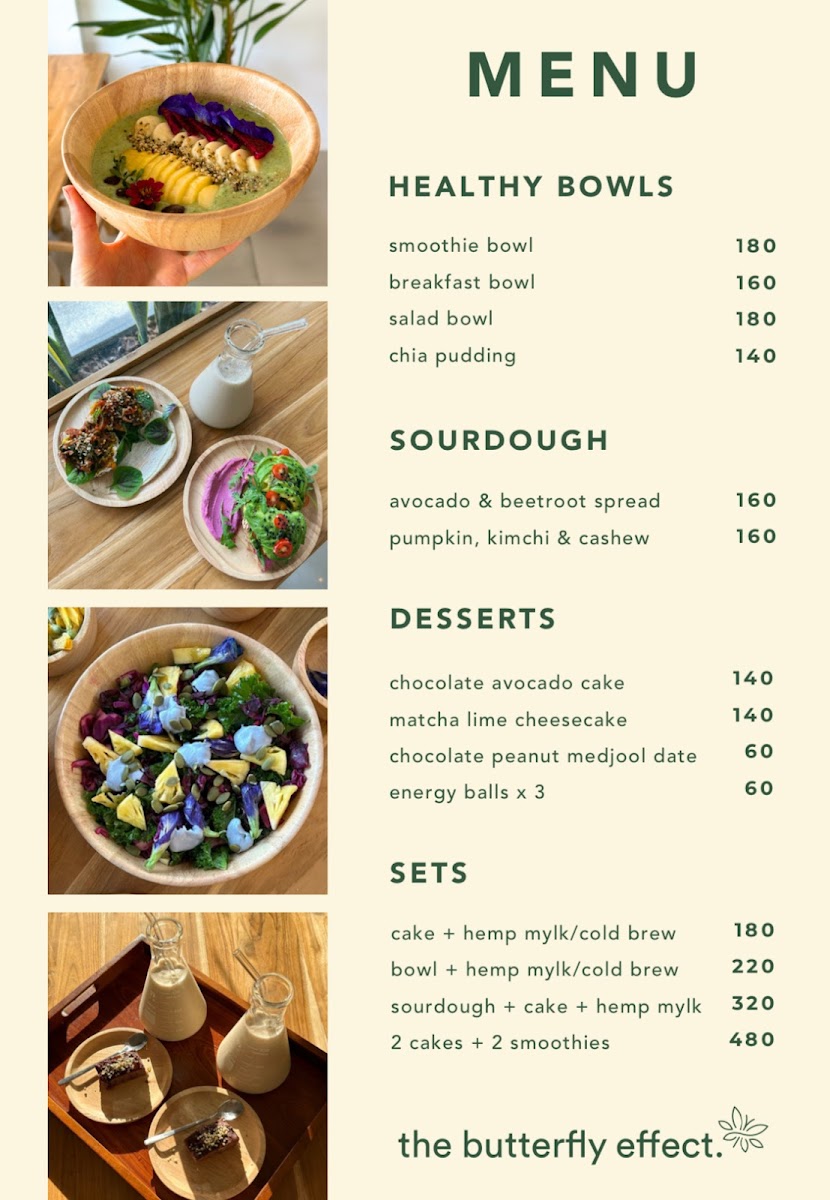 MENU

HEALTHY BOWLS

smoothie bowl 180
breakfast bowl 160
salad bowl 180
chia pudding 140

SOURDOUGH

avocado & beetroot spread 160
pumpkin, kimchi & cashew 160

DESSERTS

chocolate avocado cake 140
matcha lime cheesecake 140
chocolate peanut medjool date 60
energy balls x 3 60

SETS

cake + hemp mylk/cold brew 180
bowl + hemp mylk/cold brew 220
sourdough + cake + hemp mylk 320
2 cakes + 2 smoothies 480

the butterfly effect.